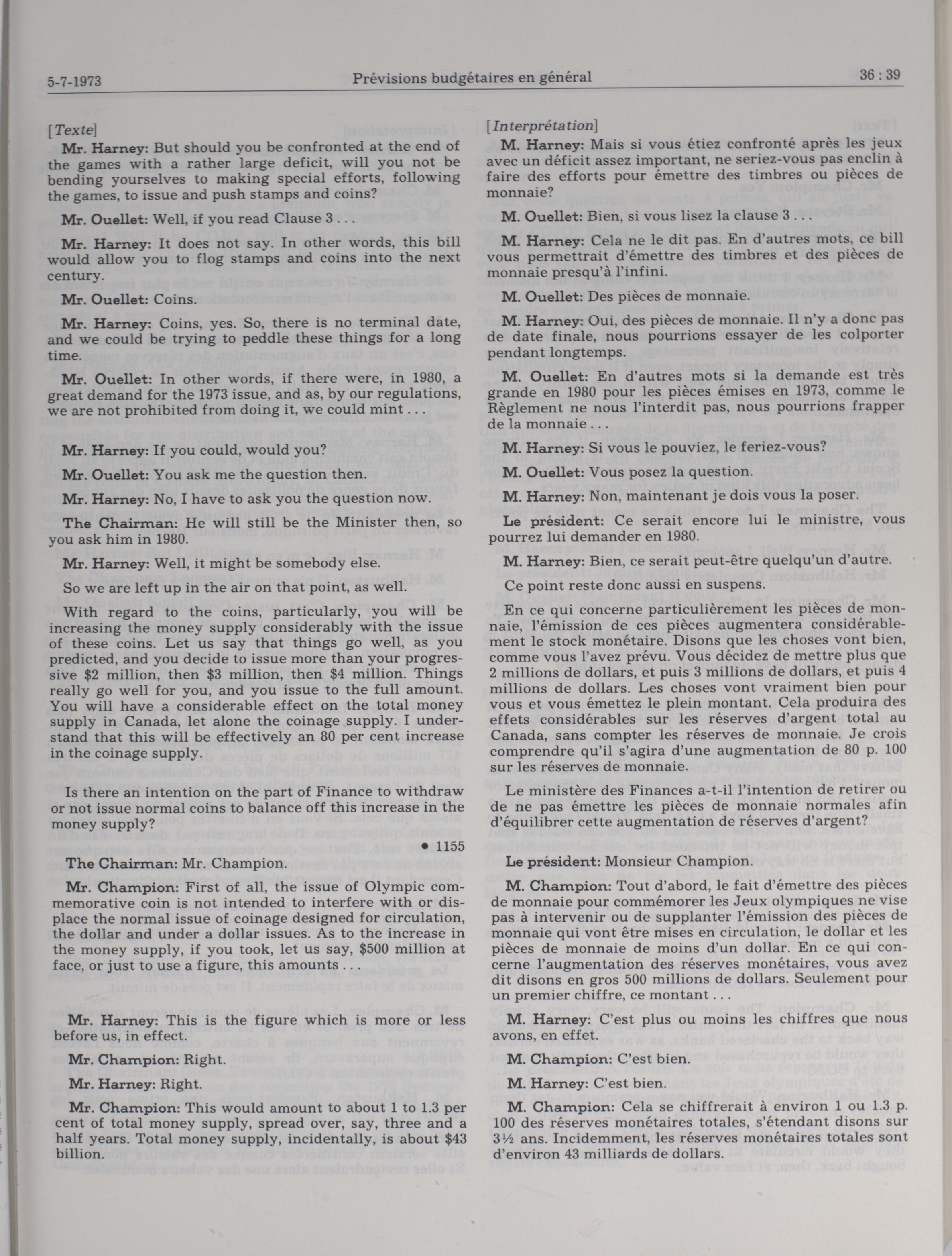 5-7-1973 Prévisions budgétaires en général 36 : 39

[Texte]

Mr. Harney: But should you be confronted at the end of the games with a rather large deficit, will you not be bending yourselves to making special efforts, following the games, to issue and push stamps and coins?

Mr. Ouellet: Well, if you read Clause 3 . . .

Mr. Harney: It does not say. In other words, this bill would allow you to flog stamps and coins into the next century.

Mr. Ouellet: Coins.

Mr. Harney: Coins, yes. So, there is no terminal date, and we could be trying to peddle these things for a long time.

Mr. Ouellet: In other words, if there were, in 1980, a great demand for the 1973 issue, and as, by our regulations, we are not prohibited from doing it, we could mint . . .

Mr. Harney: If you could, would you?

Mr. Ouellet: You ask me the question then.

Mr. Harney: No, I have to ask you the question now.

The Chairman: He will still be the Minister then, so you ask him in 1980.

Mr. Harney: Well, it might be somebody else.

So we are left up in the air on that point, as well.

With regard to the coins, particularly, you will be increasing the money supply considerably with the issue of these coins. Let us say that things go well, as you predicted, and you decide to issue more than your progressive $2 million, then $3 million, then $4 million. Things really go well for you, and you issue to the full amount. You will have a considerable effect on the total money supply in Canada, let alone the coinage supply. I understand that this will be effectively an 80 per cent increase in the coinage supply.

Is there an intention on the part of Finance to withdraw or not issue normal coins to balance off this increase in the money supply?

• 1155

The Chairman: Mr. Champion.

Mr. Champion: First of all, the issue of Olympic commemorative coin is not intended to interfere with or displace the normal issue of coinage designed for circulation, the dollar and under a dollar issues. As to the increase in the money supply, if you took, let us say, $500 million at face, or just to use a figure, this amounts . . .

Mr. Harney: This is the figure which is more or less before us, in effect.

Mr. Champion: Right.

Mr. Harney: Right.

Mr. Champion: This would amount to about 1 to 1.3 per cent of total money supply, spread over, say, three and a half years. Total money supply, incidentally, is about $43 billion.

[Interprétation]

M. Harney: Mais si vous étiez confronté après les jeux avec un déficit assez important, ne seriez-vous pas enclin à faire des efforts pour émettre des timbres ou pièces de monnaie?

M. Ouellet: Bien, si vous lisez la clause 3 . . .

M. Harney: Cela ne le dit pas. En d'autres mots, ce bill vous permettrait d'émettre des timbres et des pièces de monnaie presqu'à l'infini.

M. Ouellet: Des pièces de monnaie.

M. Harney: Oui, des pièces de monnaie. Il n'y a donc pas de date finale, nous pourrions essayer de les colporter pendant longtemps.

M. Ouellet: En d'autres mots si la demande est très grande en 1980 pour les pièces émises en 1973, comme le Règlement ne nous l'interdit pas, nous pourrions frapper de la monnaie . . .

M. Harney: Si vous le pouviez, le feriez-vous?

M. Ouellet: Vous posez la question.

M. Harney: Non, maintenant je dois vous la poser.

Le président: Ce serait encore lui le ministre, vous pourrez lui demander en 1980.

M. Harney: Bien, ce serait peut-être quelqu'un d'autre.

Ce point reste donc aussi en suspens.

En ce qui concerne particulièrement les pièces de monnaie, l'émission de ces pièces augmentera considérablement le stock monétaire. Disons que les choses vont bien, comme vous l'avez prévu. Vous décidez de mettre plus que 2 millions de dollars, et puis 3 millions de dollars, et puis 4 millions de dollars. Les choses vont vraiment bien pour vous et vous émettez le plein montant. Cela produira des effets considérables sur les réserves d'argent total au Canada, sans compter les réserves de monnaie. Je crois comprendre qu'il s'agira d'une augmentation de 80 p. 100 sur les réserves de monnaie.

Le ministère des Finances a-t-il l'intention de retirer ou de ne pas émettre les pièces de monnaie normales afin d'équilibrer cette augmentation de réserves d'argent?

Le président: Monsieur Champion.

M. Champion: Tout d'abord, le fait d'émettre des pièces de monnaie pour commémorer les Jeux olympiques ne vise pas à intervenir ou de supplanter l'émission des pièces de monnaie qui vont être mises en circulation, le dollar et les pièces de monnaie de moins d'un dollar. En ce qui concerne l'augmentation des réserves monétaires, vous avez dit disons en gros 500 millions de dollars. Seulement pour un premier chiffre, ce montant . . .

M. Harney: C'est plus ou moins les chiffres que nous avons, en effet.

M. Champion: C'est bien.

M. Harney: C'est bien.

M. Champion: Cela se chiffrerait à environ 1 ou 1.3 p. 100 des réserves monétaires totales, s'étendant disons sur 3½ ans. Incidemment, les réserves monétaires totales sont d'environ 43 milliards de dollars.